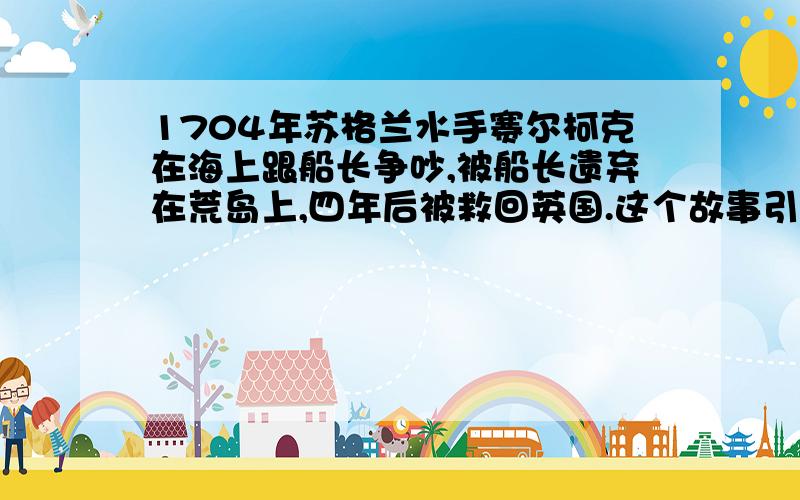 1704年苏格兰水手赛尔柯克在海上跟船长争吵,被船长遗弃在荒岛上,四年后被救回英国.这个故事引